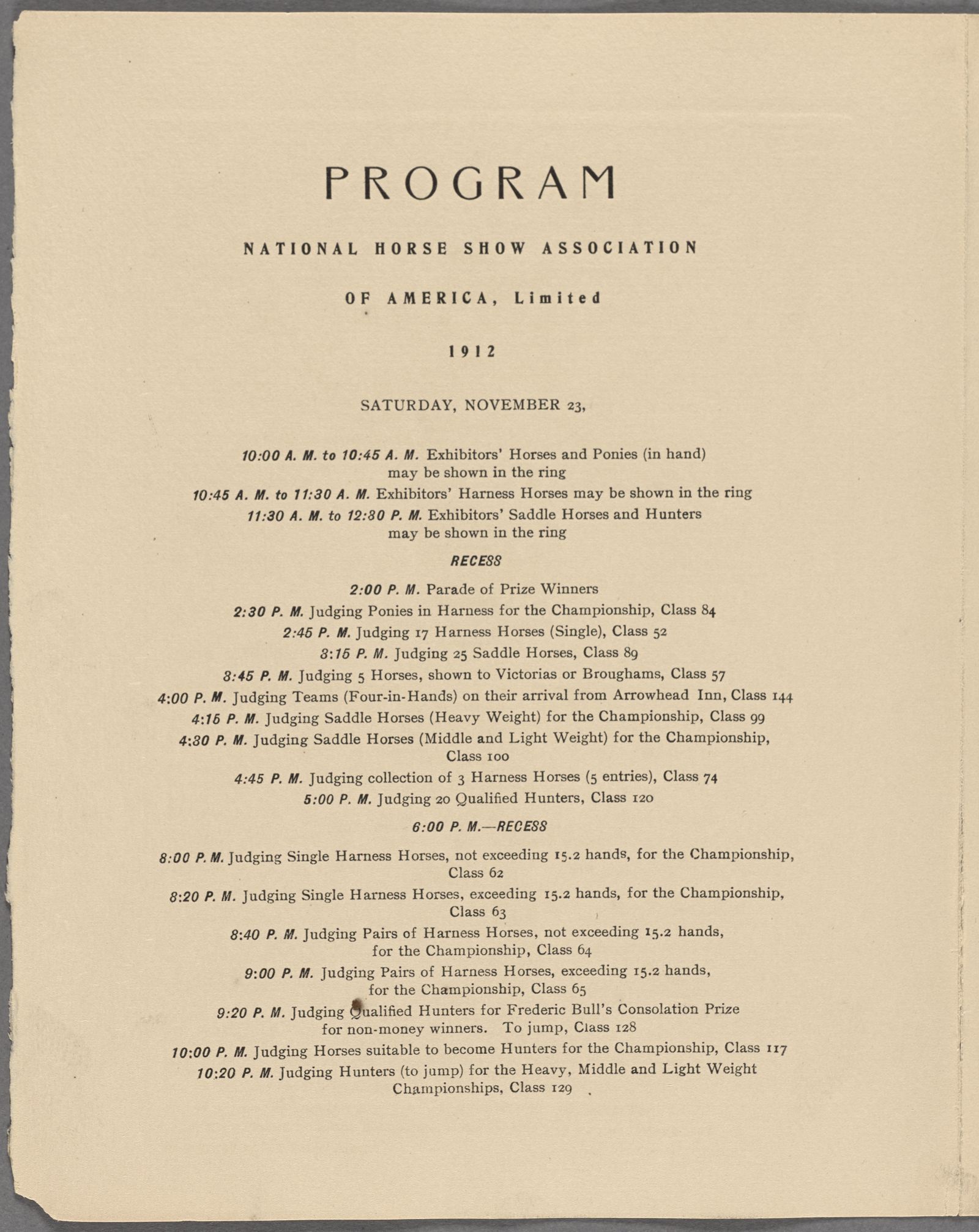 PROGRAM

NATIONAL HORSE SHOW ASSOCIATION

OF AMERICA, Limited

1912

SATURDAY, NOVEMBER 23,

10:00 A. M. to 10:45 A. M. Exhibitors' Horses and Ponies (in hand) may be shown in the ring

10:45 A. M. to 11:30 A. M. Exhibitors' Harness Horses may be shown in the ring

11:30 A. M. to 12:30 P. M. Exhibitors' Saddle Horses and Hunters may be shown in the ring

RECESS

2:00 P. M. Parade of Prize Winners

2:30 P. M. Judging Ponies in Harness for the Championship, Class 84

2:45 P. M. Judging 17 Harness Horses (Single), Class 52

3:15 P. M. Judging 25 Saddle Horses, Class 89

3:45 P. M. Judging 5 Horses, shown to Victorias or Broughams, Class 57

4:00 P. M. Judging Teams (Four-in-Hands) on their arrival from Arrowhead Inn, Class 144

4:15 P. M. Judging Saddle Horses (Heavy Weight) for the Championship, Class 99

4:30 P. M. Judging Saddle Horses (Middle and Light Weight) for the Championship, Class 100

4:45 P. M. Judging collection of 3 Harness Horses (5 entries), Class 74

5:00 P. M. Judging 20 Qualified Hunters, Class 120

6:00 P. M.—RECESS

8:00 P. M. Judging Single Harness Horses, not exceeding 15.2 hands, for the Championship, Class 62

8:20 P. M. Judging Single Harness Horses, exceeding 15.2 hands, for the Championship, Class 63

8:40 P. M. Judging Pairs of Harness Horses, not exceeding 15.2 hands, for the Championship, Class 64

9:00 P. M. Judging Pairs of Harness Horses, exceeding 15.2 hands, for the Championship, Class 65

9:20 P. M. Judging Qualified Hunters for Frederic Bull's Consolation Prize for non-money winners. To jump, Class 128

10:00 P. M. Judging Horses suitable to become Hunters for the Championship, Class 117

10:20 P. M. Judging Hunters (to jump) for the Heavy, Middle and Light Weight Championships, Class 129